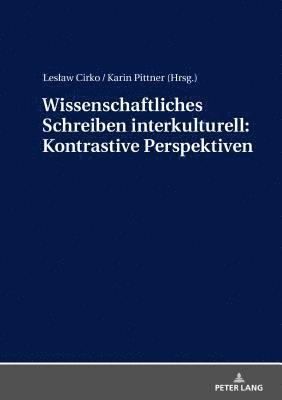 Lesław Cirko / Karin Pittner (Hrsg.)

Wissenschaftliches Schreiben interkulturell: Kontrastive Perspektiven

PETER LANG